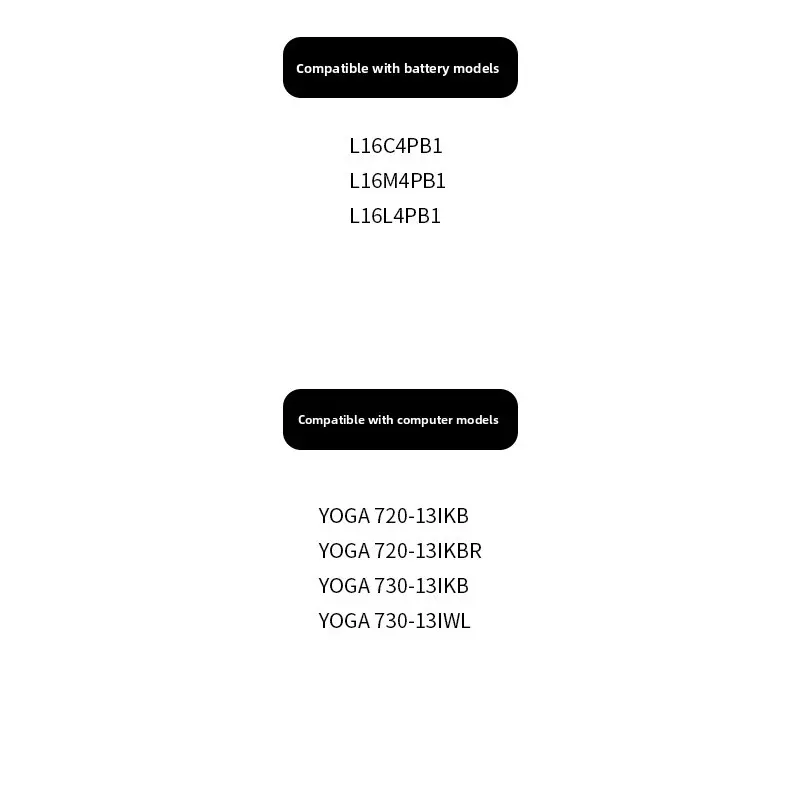 Compatible with battery models

L16C4PB1
L16M4PB1
L16L4PB1

Compatible with computer models

YOGA 720-13IKB
YOGA 720-13IKBR
YOGA 730-13IKB
YOGA 730-13IWL